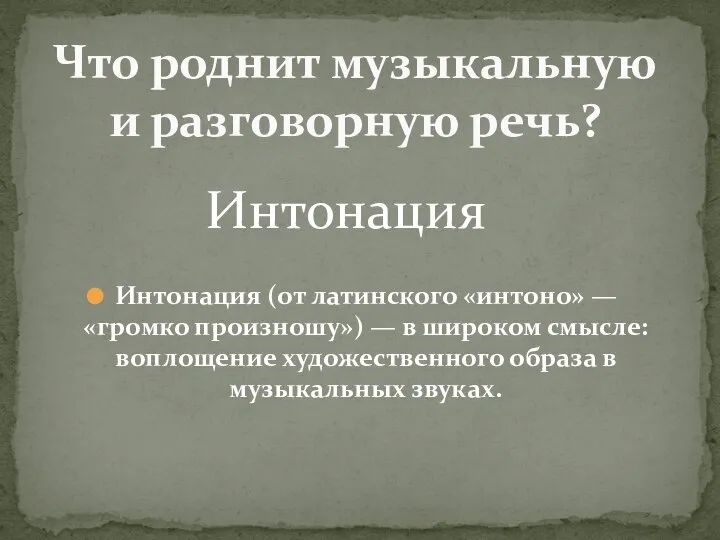 Что роднит музыкальную и разговорную речь?

Интонация

Интонация (от латинского «интоно» — «громко произношу») — в широком смысле: воплощение художественного образа в музыкальных звуках.